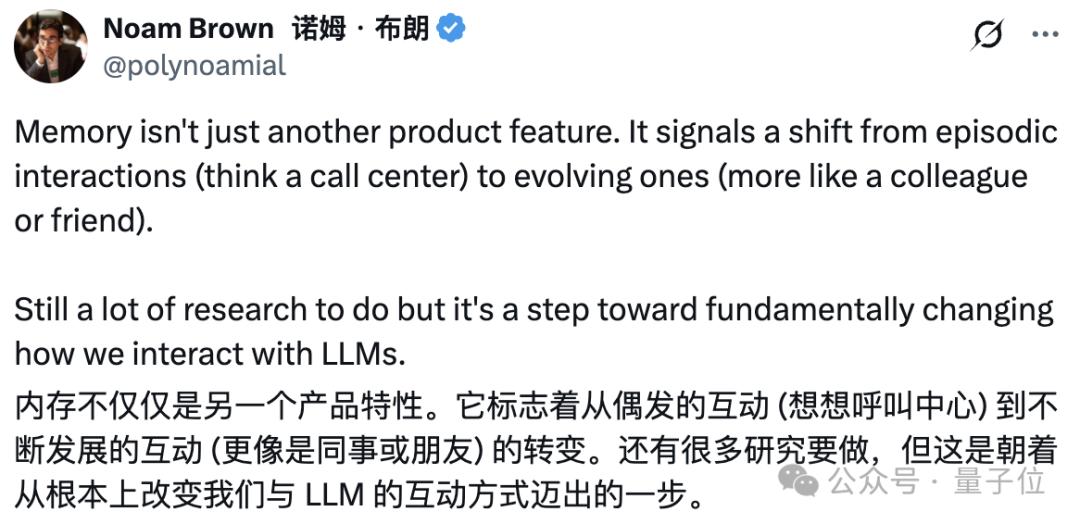 Noam Brown 诺姆 · 布朗
@polynoamial

Memory isn't just another product feature. It signals a shift from episodic interactions (think a call center) to evolving ones (more like a colleague or friend).

Still a lot of research to do but it's a step toward fundamentally changing how we interact with LLMs.

内存不仅仅是另一个产品特性。它标志着从偶发的互动 (想想呼叫中心) 到不断发展的互动 (更像是同事或朋友) 的转变。还有很多研究要做，但这是朝着从根本上改变我们与 LLM 的互动方式迈出的一步。

公众号 · 量子位